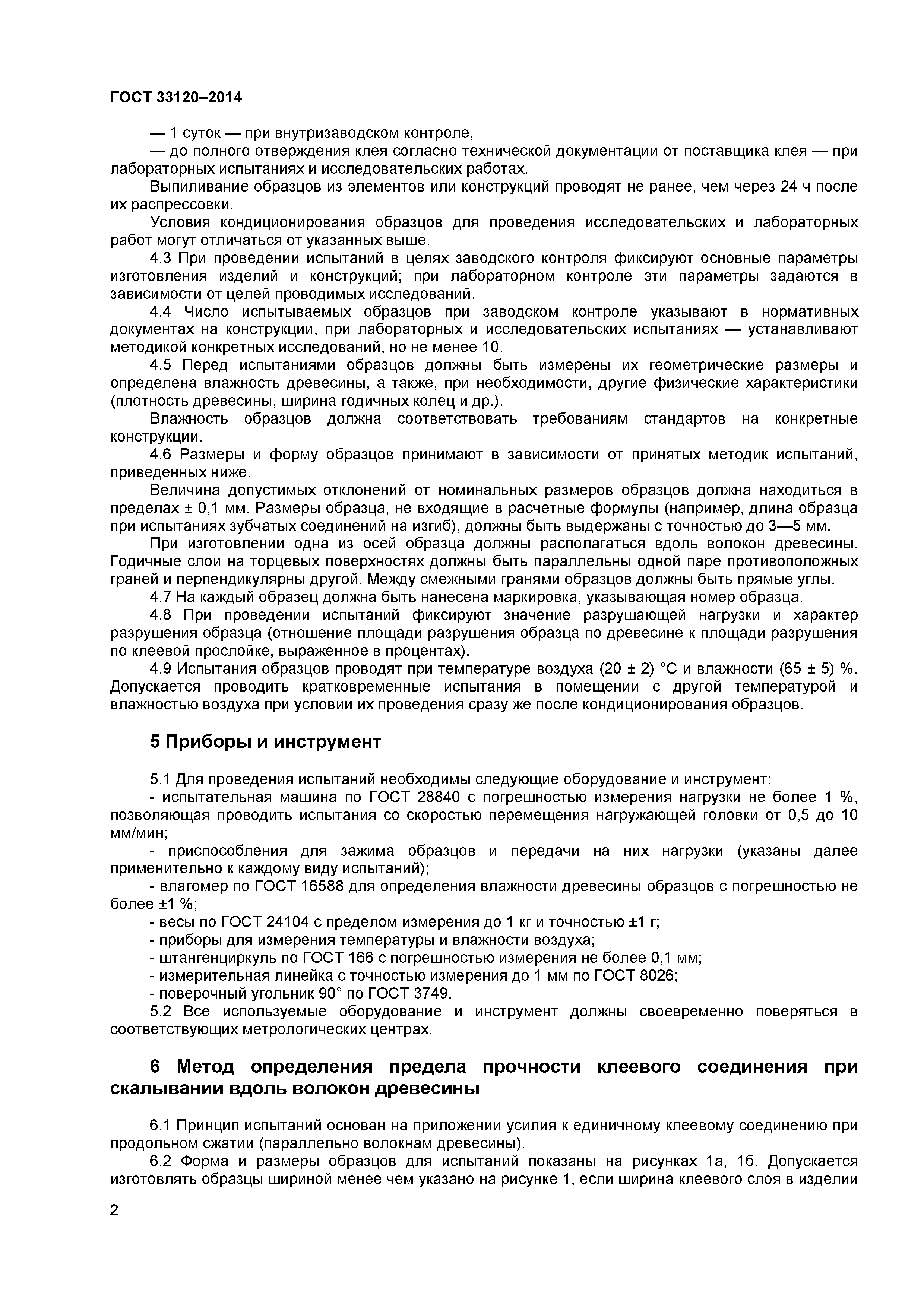 ГОСТ 33120–2014

— 1 суток — при внутризаводском контроле,
— до полного отверждения клея согласно технической документации от поставщика клея — при лабораторных испытаниях и исследовательских работах.

Выпиливание образцов из элементов или конструкций проводят не ранее, чем через 24 ч после их распрессовки.

Условия кондиционирования образцов для проведения исследовательских и лабораторных работ могут отличаться от указанных выше.

4.3 При проведении испытаний в целях заводского контроля фиксируют основные параметры изготовления изделий и конструкций; при лабораторном контроле эти параметры задаются в зависимости от целей проводимых исследований.

4.4 Число испытываемых образцов при заводском контроле указывают в нормативных документах на конструкции, при лабораторных и исследовательских испытаниях — устанавливают методикой конкретных исследований, но не менее 10.

4.5 Перед испытаниями образцов должны быть измерены их геометрические размеры и определена влажность древесины, а также, при необходимости, другие физические характеристики (плотность древесины, ширина годичных колец и др.).

Влажность образцов должна соответствовать требованиям стандартов на конкретные конструкции.

4.6 Размеры и форму образцов принимают в зависимости от принятых методик испытаний, приведенных ниже.

Величина допустимых отклонений от номинальных размеров образцов должна находиться в пределах ± 0,1 мм. Размеры образца, не входящие в расчетные формулы (например, длина образца при испытаниях зубчатых соединений на изгиб), должны быть выдержаны с точностью до 3—5 мм.

При изготовлении одна из осей образца должны располагаться вдоль волокон древесины. Годичные слои на торцевых поверхностях должны быть параллельны одной паре противоположных граней и перпендикулярны другой. Между смежными гранями образцов должны быть прямые углы.

4.7 На каждый образец должна быть нанесена маркировка, указывающая номер образца.

4.8 При проведении испытаний фиксируют значение разрушающей нагрузки и характер разрушения образца (отношение площади разрушения образца по древесине к площади разрушения по клеевой прослойке, выраженное в процентах).

4.9 Испытания образцов проводят при температуре воздуха (20 ± 2) °С и влажности (65 ± 5) %. Допускается проводить кратковременные испытания в помещении с другой температурой и влажностью воздуха при условии их проведения сразу же после кондиционирования образцов.

5 Приборы и инструмент

5.1 Для проведения испытаний необходимы следующие оборудование и инструмент:
- испытательная машина по ГОСТ 28840 с погрешностью измерения нагрузки не более 1 %, позволяющая проводить испытания со скоростью перемещения нагружающей головки от 0,5 до 10 мм/мин;
- приспособления для зажима образцов и передачи на них нагрузки (указаны далее применительно к каждому виду испытаний);
- влагомер по ГОСТ 16588 для определения влажности древесины образцов с погрешностью не более ±1 %;
- весы по ГОСТ 24104 с пределом измерения до 1 кг и точностью ±1 г;
- приборы для измерения температуры и влажности воздуха;
- штангенциркуль по ГОСТ 166 с погрешностью измерения не более 0,1 мм;
- измерительная линейка с точностью измерения до 1 мм по ГОСТ 8026;
- поверочный угольник 90° по ГОСТ 3749.

5.2 Все используемые оборудование и инструмент должны своевременно поверяться в соответствующих метрологических центрах.

6 Метод определения предела прочности клеевого соединения при скалывании вдоль волокон древесины

6.1 Принцип испытаний основан на приложении усилия к единичному клеевому соединению при продольном сжатии (параллельно волокнам древесины).

6.2 Форма и размеры образцов для испытаний показаны на рисунках 1а, 1б. Допускается изготовлять образцы шириной менее чем указано на рисунке 1, если ширина клеевого слоя в изделии

2